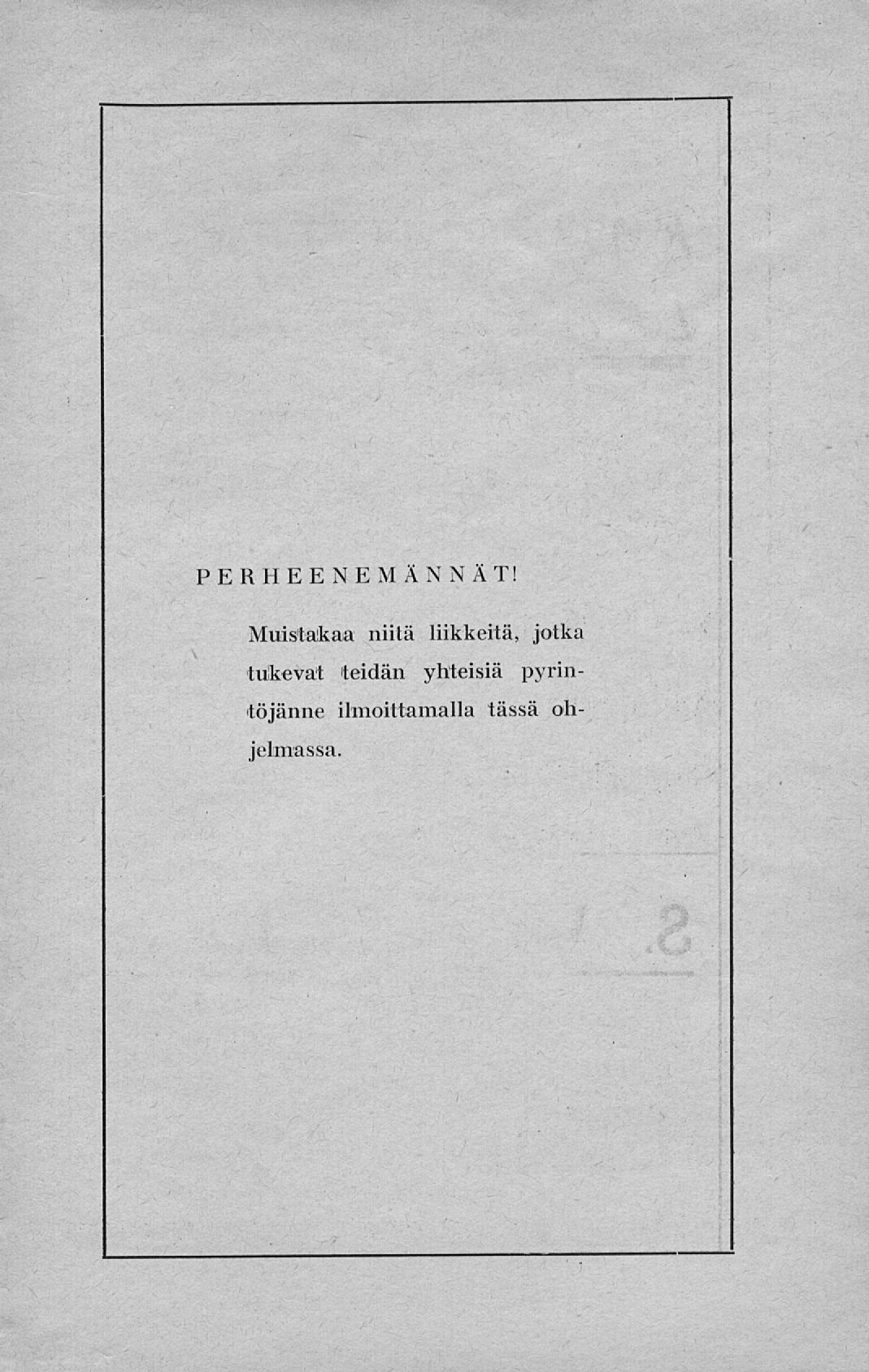 PERHEENEMÄNNÄT!

Muistakaa niitä liikkeitä, jotka tukevat teidän yhteisiä pyrintöjänne ilmoittamalla tässä ohjelmassa.